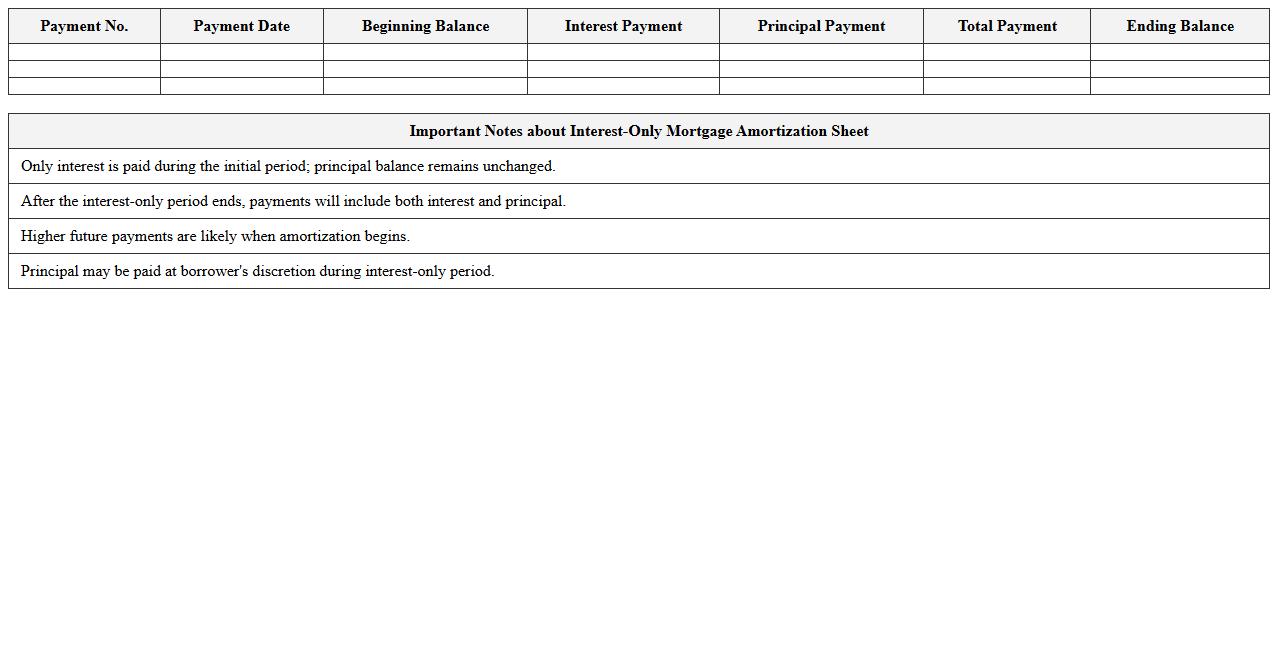 | Payment No. | Payment Date | Beginning Balance | Interest Payment | Principal Payment | Total Payment | Ending Balance |
|---|---|---|---|---|---|---|
| | | | | | | |
| | | | | | | |
| | | | | | | |

| Important Notes about Interest-Only Mortgage Amortization Sheet |
|---|
| Only interest is paid during the initial period; principal balance remains unchanged. |
| After the interest-only period ends, payments will include both interest and principal. |
| Higher future payments are likely when amortization begins. |
| Principal may be paid at borrower's discretion during interest-only period. |